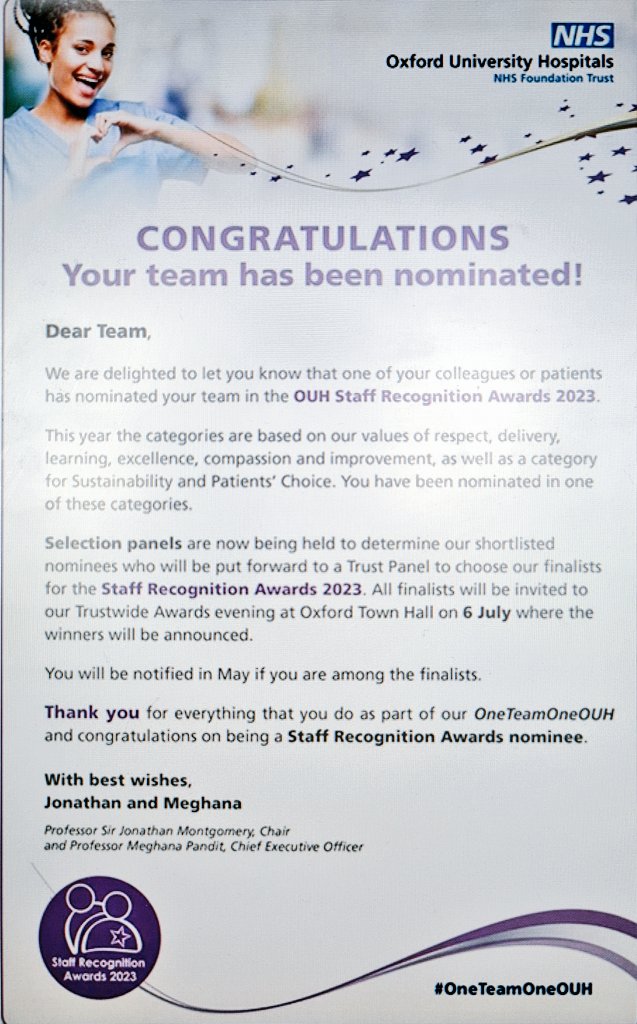 NHS
Oxford University Hospitals
NHS Foundation Trust

CONGRATULATIONS
Your team has been nominated!

Dear Team,

We are delighted to let you know that one of your colleagues or patients has nominated your team in the OUH Staff Recognition Awards 2023.

This year the categories are based on our values of respect, delivery, learning, excellence, compassion and improvement, as well as a category for Sustainability and Patients' Choice. You have been nominated in one of these categories.

Selection panels are now being held to determine our shortlisted nominees who will be put forward to a Trust Panel to choose our finalists for the Staff Recognition Awards 2023. All finalists will be invited to our Trustwide Awards evening at Oxford Town Hall on 6 July where the winners will be announced.

You will be notified in May if you are among the finalists.

Thank you for everything that you do as part of our OneTeamOneOUH and congratulations on being a Staff Recognition Awards nominee.

With best wishes,
Jonathan and Meghana

Professor Sir Jonathan Montgomery, Chair
and Professor Meghana Pandit, Chief Executive Officer

Staff Recognition Awards 2023

#OneTeamOneOUH